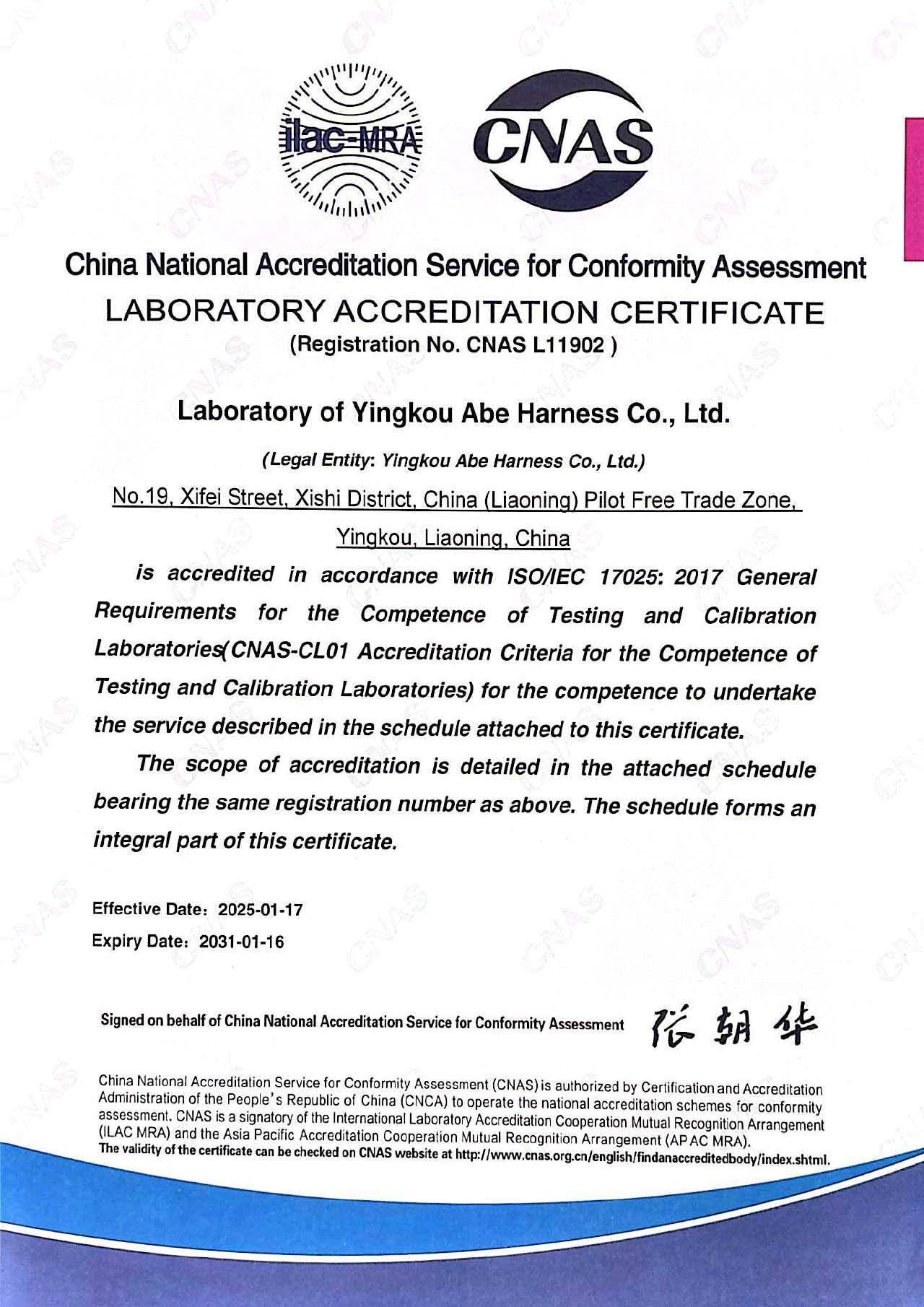 ilac-MRA

CNAS

China National Accreditation Service for Conformity Assessment

LABORATORY ACCREDITATION CERTIFICATE

(Registration No. CNAS L11902 )

Laboratory of Yingkou Abe Harness Co., Ltd.

(Legal Entity: Yingkou Abe Harness Co., Ltd.)

No.19, Xifei Street, Xishi District, China (Liaoning) Pilot Free Trade Zone, Yingkou, Liaoning, China

is accredited in accordance with ISO/IEC 17025: 2017 General Requirements for the Competence of Testing and Calibration Laboratories(CNAS-CL01 Accreditation Criteria for the Competence of Testing and Calibration Laboratories) for the competence to undertake the service described in the schedule attached to this certificate.

The scope of accreditation is detailed in the attached schedule bearing the same registration number as above. The schedule forms an integral part of this certificate.

Effective Date: 2025-01-17

Expiry Date: 2031-01-16

Signed on behalf of China National Accreditation Service for Conformity Assessment 张朝华

China National Accreditation Service for Conformity Assessment (CNAS) is authorized by Certification and Accreditation Administration of the People's Republic of China (CNCA) to operate the national accreditation schemes for conformity assessment. CNAS is a signatory of the International Laboratory Accreditation Cooperation Mutual Recognition Arrangement (ILAC MRA) and the Asia Pacific Accreditation Cooperation Mutual Recognition Arrangement (APAC MRA).
The validity of the certificate can be checked on CNAS website at http://www.cnas.org.cn/english/findanaccreditedbody/index.shtml.